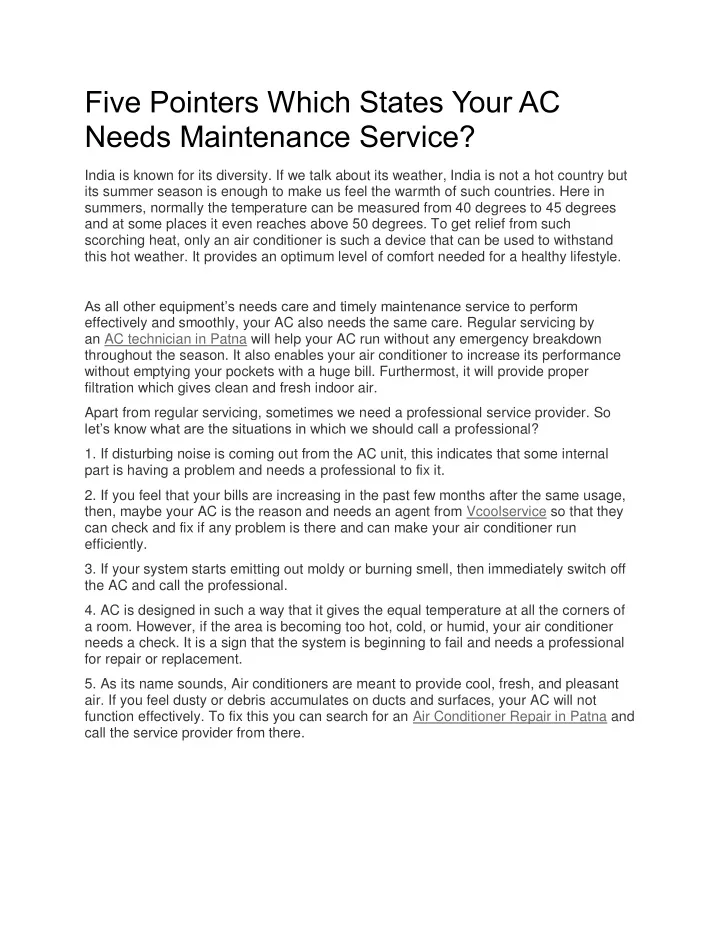 Five Pointers Which States Your AC Needs Maintenance Service?

India is known for its diversity. If we talk about its weather, India is not a hot country but its summer season is enough to make us feel the warmth of such countries. Here in summers, normally the temperature can be measured from 40 degrees to 45 degrees and at some places it even reaches above 50 degrees. To get relief from such scorching heat, only an air conditioner is such a device that can be used to withstand this hot weather. It provides an optimum level of comfort needed for a healthy lifestyle.

As all other equipment's needs care and timely maintenance service to perform effectively and smoothly, your AC also needs the same care. Regular servicing by an AC technician in Patna will help your AC run without any emergency breakdown throughout the season. It also enables your air conditioner to increase its performance without emptying your pockets with a huge bill. Furthermost, it will provide proper filtration which gives clean and fresh indoor air.

Apart from regular servicing, sometimes we need a professional service provider. So let's know what are the situations in which we should call a professional?

1. If disturbing noise is coming out from the AC unit, this indicates that some internal part is having a problem and needs a professional to fix it.

2. If you feel that your bills are increasing in the past few months after the same usage, then, maybe your AC is the reason and needs an agent from Vcoolservice so that they can check and fix if any problem is there and can make your air conditioner run efficiently.

3. If your system starts emitting out moldy or burning smell, then immediately switch off the AC and call the professional.

4. AC is designed in such a way that it gives the equal temperature at all the corners of a room. However, if the area is becoming too hot, cold, or humid, your air conditioner needs a check. It is a sign that the system is beginning to fail and needs a professional for repair or replacement.

5. As its name sounds, Air conditioners are meant to provide cool, fresh, and pleasant air. If you feel dusty or debris accumulates on ducts and surfaces, your AC will not function effectively. To fix this you can search for an Air Conditioner Repair in Patna and call the service provider from there.